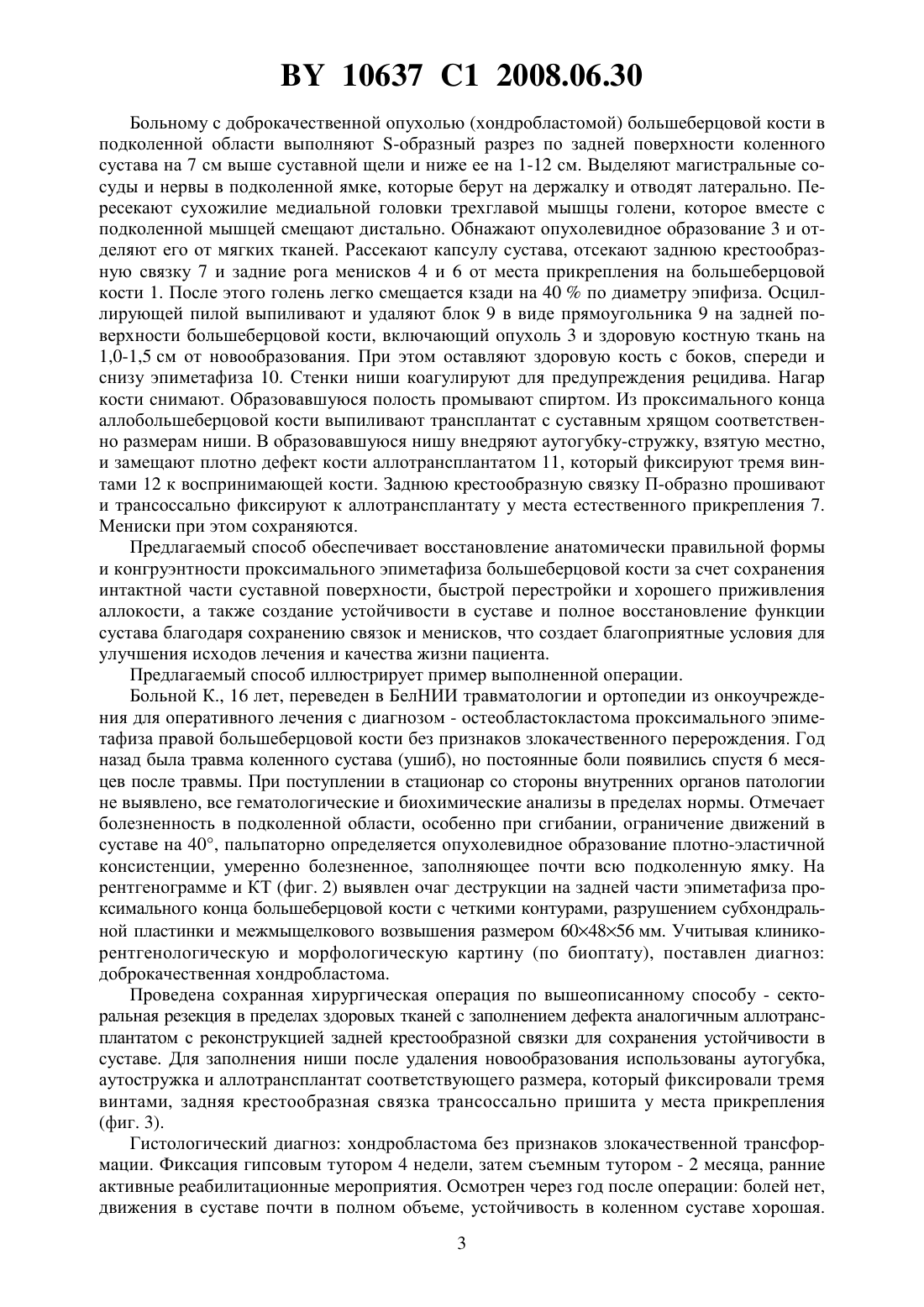 BY 10637 C1 2008.06.30

Больному с доброкачественной опухолью (хондробластомой) большеберцовой кости в подколенной области выполняют S-образный разрез по задней поверхности коленного сустава на 7 см выше суставной щели и ниже ее на 1-12 см. Выделяют магистральные сосуды и нервы в подколенной ямке, которые берут на держалку и отводят латерально. Пересекают сухожилие медиальной головки трехглавой мышцы голени, которое вместе с подколенной мышцей смещают дистально. Обнажают опухолевидное образование 3 и отделяют его от мягких тканей. Рассекают капсулу сустава, отсекают заднюю крестообразную связку 7 и задние рога менисков 4 и 6 от места прикрепления на большеберцовой кости 1. После этого голень легко смещается кзади на 40 % по диаметру эпифиза. Осциллирующей пилой выпиливают и удаляют блок 9 в виде прямоугольника 9 на задней поверхности большеберцовой кости, включающий опухоль 3 и здоровую костную ткань на 1,0-1,5 см от новообразования. При этом оставляют здоровую кость с боков, спереди и снизу эпиметафиза 10. Стенки ниши коагулируют для предупреждения рецидива. Нагар кости снимают. Образовавшуюся полость промывают спиртом. Из проксимального конца аллобольшеберцовой кости выпиливают трансплантат с суставным хрящом соответственно размерам ниши. В образовавшуюся нишу внедряют аутогубку-стружку, взятую местно, и замещают плотно дефект кости аллотрансплантатом 11, который фиксируют тремя винтами 12 к воспринимающей кости. Заднюю крестообразную связку П-образно прошивают и трансоссально фиксируют к аллотрансплантату у места естественного прикрепления 7. Мениски при этом сохраняются.

Предлагаемый способ обеспечивает восстановление анатомически правильной формы и конгруэнтности проксимального эпиметафиза большеберцовой кости за счет сохранения интактной части суставной поверхности, быстрой перестройки и хорошего приживления аллокости, а также создание устойчивости в суставе и полное восстановление функции сустава благодаря сохранению связок и менисков, что создает благоприятные условия для улучшения исходов лечения и качества жизни пациента.

Предлагаемый способ иллюстрирует пример выполненной операции.

Больной К., 16 лет, переведен в БелНИИ травматологии и ортопедии из онкоучреждения для оперативного лечения с диагнозом - остеобластокластома проксимального эпиметафиза правой большеберцовой кости без признаков злокачественного перерождения. Год назад была травма коленного сустава (ушиб), но постоянные боли появились спустя 6 месяцев после травмы. При поступлении в стационар со стороны внутренних органов патологии не выявлено, все гематологические и биохимические анализы в пределах нормы. Отмечает болезненность в подколенной области, особенно при сгибании, ограничение движений в суставе на 40°, пальпаторно определяется опухолевидное образование плотно-эластичной консистенции, умеренно болезненное, заполняющее почти всю подколенную ямку. На рентгенограмме и КТ (фиг. 2) выявлен очаг деструкции на задней части эпиметафиза проксимального конца большеберцовой кости с четкими контурами, разрушением субхондральной пластинки и межмыщелкового возвышения размером 60×48×56 мм. Учитывая клинико-рентгенологическую и морфологическую картину (по биоптату), поставлен диагноз: доброкачественная хондробластома.

Проведена сохранная хирургическая операция по вышеописанному способу - секторальная резекция в пределах здоровых тканей с заполнением дефекта аналогичным аллотрансплантатом с реконструкцией задней крестообразной связки для сохранения устойчивости в суставе. Для заполнения ниши после удаления новообразования использованы аутогубка, аутостружка и аллотрансплантат соответствующего размера, который фиксировали тремя винтами, задняя крестообразная связка трансоссально пришита у места прикрепления (фиг. 3).

Гистологический диагноз: хондробластома без признаков злокачественной трансформации. Фиксация гипсовым тутором 4 недели, затем съемным тутором - 2 месяца, ранние активные реабилитационные мероприятия. Осмотрен через год после операции: болей нет, движения в суставе почти в полном объеме, устойчивость в коленном суставе хорошая.

3